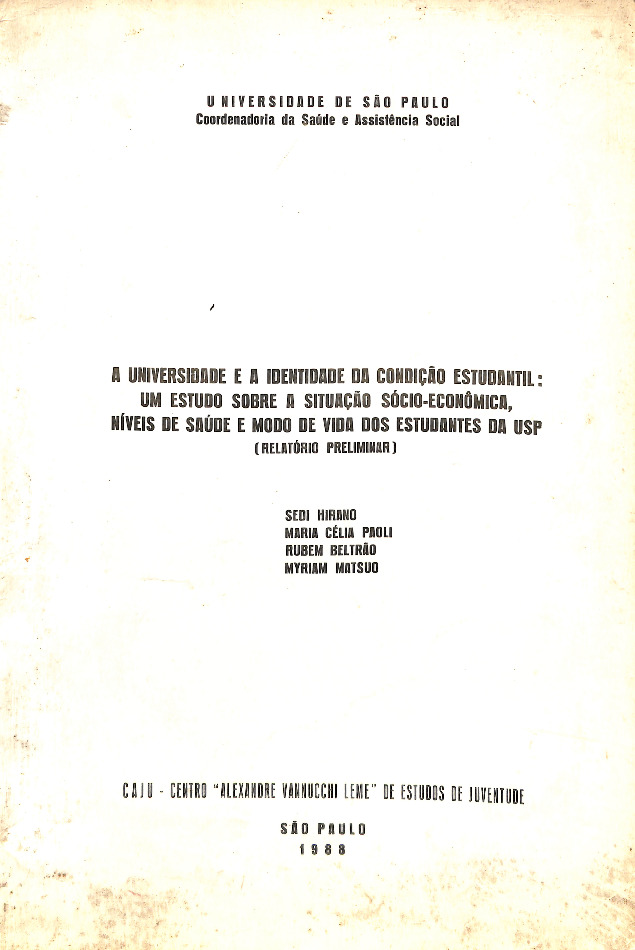 UNIVERSIDADE DE SÃO PAULO
Coordenadoria da Saúde e Assistência Social

A UNIVERSIDADE E A IDENTIDADE DA CONDIÇÃO ESTUDANTIL: UM ESTUDO SOBRE A SITUAÇÃO SÓCIO-ECONÔMICA, NÍVEIS DE SAÚDE E MODO DE VIDA DOS ESTUDANTES DA USP
(RELATÓRIO PRELIMINAR)

SEDI HIRANO
MARIA CÉLIA PAOLI
RUBEM BELTRÃO
MYRIAM MATSUO

CAJU - CENTRO "ALEXANDRE VANNUCCHI LEME" DE ESTUDOS DE JUVENTUDE

SÃO PAULO
1988